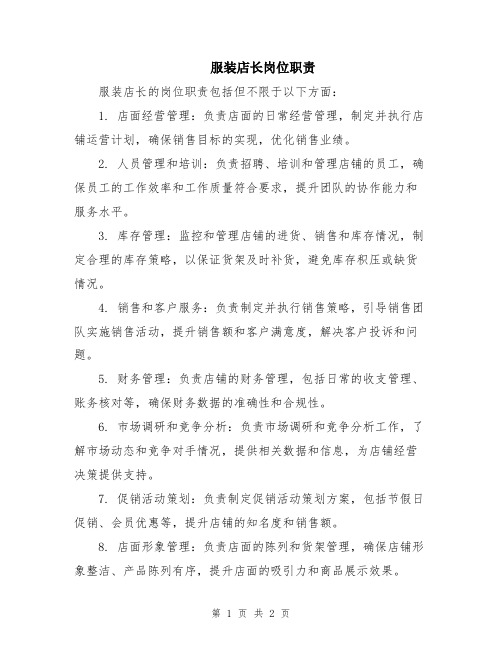 服装店长岗位职责

服装店长的岗位职责包括但不限于以下方面：

1. 店面经营管理：负责店面的日常经营管理，制定并执行店铺运营计划，确保销售目标的实现，优化销售业绩。

2. 人员管理和培训：负责招聘、培训和管理店铺的员工，确保员工的工作效率和工作质量符合要求，提升团队的协作能力和服务水平。

3. 库存管理：监控和管理店铺的进货、销售和库存情况，制定合理的库存策略，以保证货架及时补货，避免库存积压或缺货情况。

4. 销售和客户服务：负责制定并执行销售策略，引导销售团队实施销售活动，提升销售额和客户满意度，解决客户投诉和问题。

5. 财务管理：负责店铺的财务管理，包括日常的收支管理、账务核对等，确保财务数据的准确性和合规性。

6. 市场调研和竞争分析：负责市场调研和竞争分析工作，了解市场动态和竞争对手情况，提供相关数据和信息，为店铺经营决策提供支持。

7. 促销活动策划：负责制定促销活动策划方案，包括节假日促销、会员优惠等，提升店铺的知名度和销售额。

8. 店面形象管理：负责店面的陈列和货架管理，确保店铺形象整洁、产品陈列有序，提升店面的吸引力和商品展示效果。

第 1 页 共 2 页